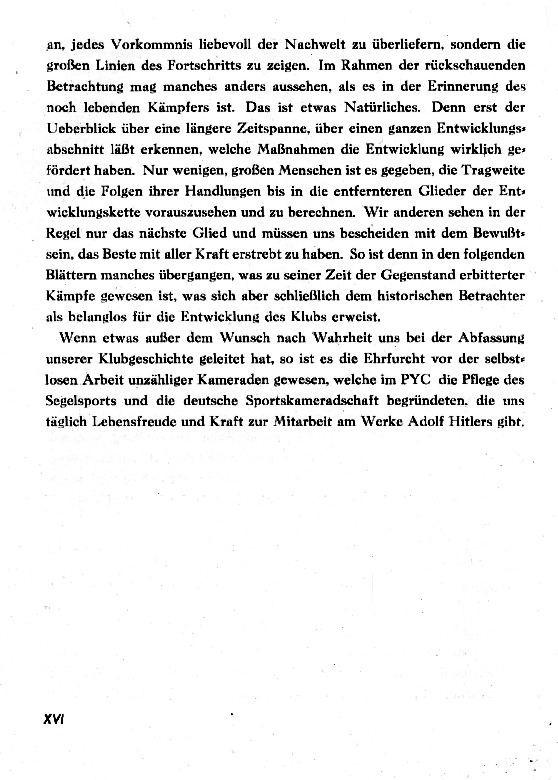 an, jedes Vorkommnis liebevoll der Nachwelt zu überliefern, sondern die großen Linien des Fortschritts zu zeigen. Im Rahmen der rückschauenden Betrachtung mag manches anders aussehen, als es in der Erinnerung des noch lebenden Kämpfers ist. Das ist etwas Natürliches. Denn erst der Ueberblick über eine längere Zeitspanne, über einen ganzen Entwicklungsabschnitt läßt erkennen, welche Maßnahmen die Entwicklung wirklich gefördert haben. Nur wenigen, großen Menschen ist es gegeben, die Tragweite und die Folgen ihrer Handlungen bis in die entfernteren Glieder der Entwicklungskette vorauszusehen und zu berechnen. Wir anderen sehen in der Regel nur das nächste Glied und müssen uns bescheiden mit dem Bewußtsein, das Beste mit aller Kraft erstrebt zu haben. So ist denn in den folgenden Blättern manches übergangen, was zu seiner Zeit der Gegenstand erbitterter Kämpfe gewesen ist, was sich aber schließlich dem historischen Betrachter als belanglos für die Entwicklung des Klubs erweist.

Wenn etwas außer dem Wunsch nach Wahrheit uns bei der Abfassung unserer Klubgeschichte geleitet hat, so ist es die Ehrfurcht vor der selbstlosen Arbeit unzähliger Kameraden gewesen, welche im PYC die Pflege des Segelsports und die deutsche Sportskameradschaft begründeten, die uns täglich Lebensfreude und Kraft zur Mitarbeit am Werke Adolf Hitlers gibt.

XVI